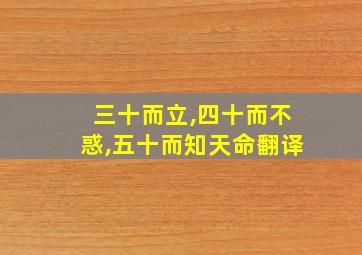 三十而立,四十而不惑,五十而知天命翻译